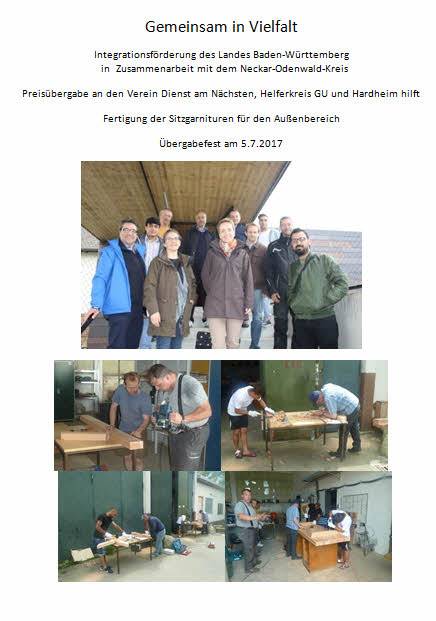 Gemeinsam in Vielfalt

Integrationsförderung des Landes Baden-Württemberg
in Zusammenarbeit mit dem Neckar-Odenwald-Kreis

Preisübergabe an den Verein Dienst am Nächsten, Helferkreis GU und Hardheim hilft

Fertigung der Sitzgarnituren für den Außenbereich

Übergabefest am 5.7.2017